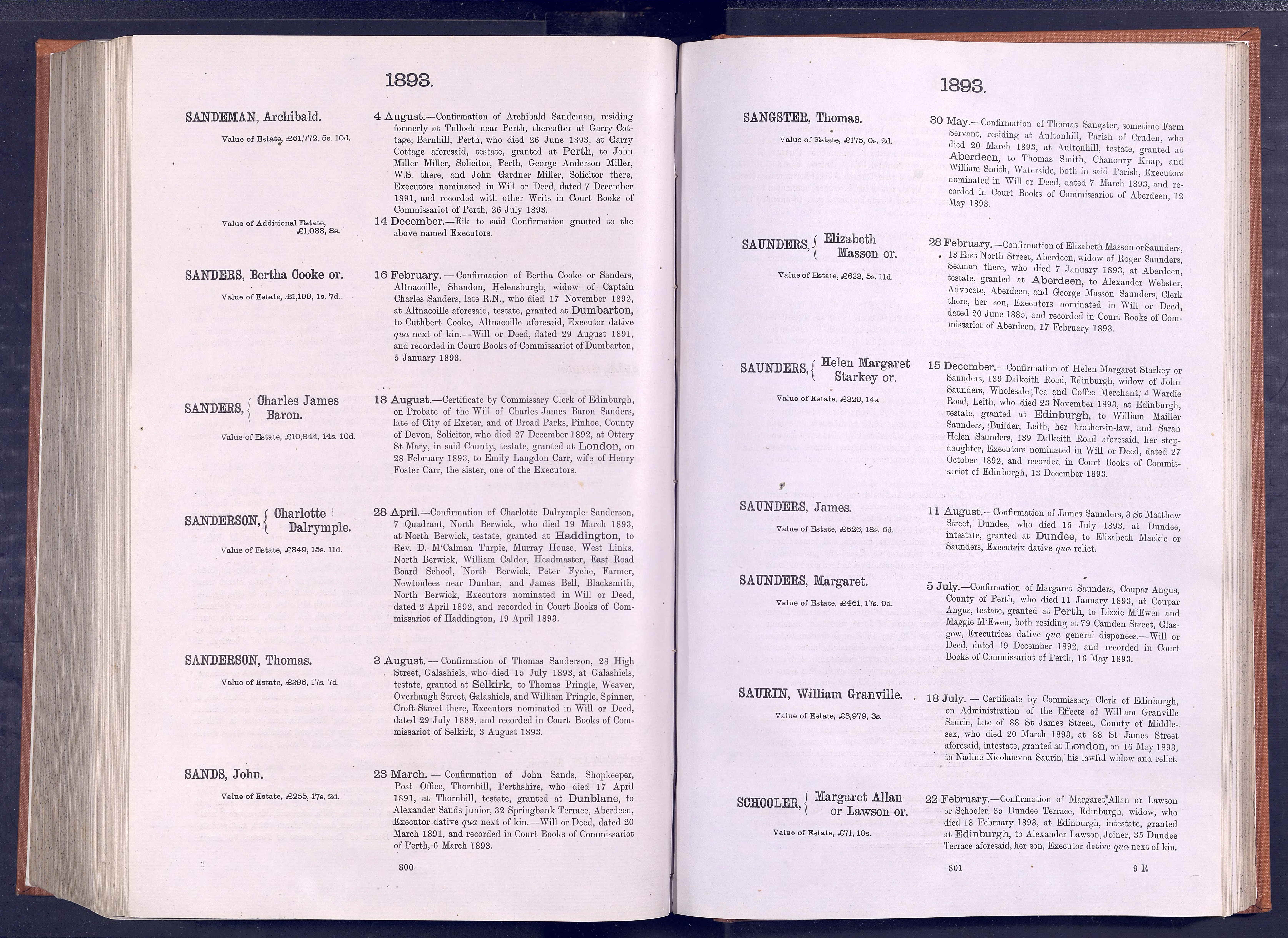 1893.

SANDEMAN, Archibald.

Value of Estate, £61,772, 5s. 10d.

4 August.—Confirmation of Archibald Sandeman, residing formerly at Tulloch near Perth, thereafter at Garry Cottage, Barnhill, Perth, who died 26 June 1893, at Garry Cottage aforesaid, testate, granted at Perth, to John Miller Miller, Solicitor, Perth, George Anderson Miller, W.S. there, and John Gardner Miller, Solicitor there, Executors nominated in Will or Deed, dated 7 December 1891, and recorded with other Writs in Court Books of Commissariot of Perth, 26 July 1893.

Value of Additional Estate, £1,033, 8s.

14 December.—Eik to said Confirmation granted to the above named Executors.

SANDERS, Bertha Cooke or.

Value of Estate, £1,199, 1s. 7d.

16 February. — Confirmation of Bertha Cooke or Sanders, Altnacoille, Shandon, Helensburgh, widow of Captain Charles Sanders, late R.N., who died 17 November 1892, at Altnacoille aforesaid, testate, granted at Dumbarton, to Cuthbert Cooke, Altnacoille aforesaid, Executor dative qua next of kin.—Will or Deed, dated 29 August 1891, and recorded in Court Books of Commissariot of Dumbarton, 5 January 1893.

SANDERS, { Charles James Baron.

Value of Estate, £10,844, 14s. 10d.

18 August.—Certificate by Commissary Clerk of Edinburgh, on Probate of the Will of Charles James Baron Sanders, late of City of Exeter, and of Broad Parks, Pinhoe, County of Devon, Solicitor, who died 27 December 1892, at Ottery St Mary, in said County, testate, granted at London, on 28 February 1893, to Emily Langdon Carr, wife of Henry Foster Carr, the sister, one of the Executors.

SANDERSON, { Charlotte Dalrymple.

Value of Estate, £349, 15s. 11d.

28 April.—Confirmation of Charlotte Dalrymple Sanderson, 7 Quadrant, North Berwick, who died 19 March 1893, at North Berwick, testate, granted at Haddington, to Rev. D. M'Calman Turpie, Murray House, West Links, North Berwick, William Calder, Headmaster, East Road Board School, North Berwick, Peter Fyche, Farmer, Newtonlees near Dunbar, and James Bell, Blacksmith, North Berwick, Executors nominated in Will or Deed, dated 2 April 1892, and recorded in Court Books of Commissariot of Haddington, 19 April 1893.

SANDERSON, Thomas.

Value of Estate, £396, 17s. 7d.

3 August. — Confirmation of Thomas Sanderson, 28 High Street, Galashiels, who died 15 July 1893, at Galashiels, testate, granted at Selkirk, to Thomas Pringle, Weaver, Overhaugh Street, Galashiels, and William Pringle, Spinner, Croft Street there, Executors nominated in Will or Deed, dated 29 July 1889, and recorded in Court Books of Commissariot of Selkirk, 3 August 1893.

SANDS, John.

Value of Estate, £255, 17s. 2d.

23 March. — Confirmation of John Sands, Shopkeeper, Post Office, Thornhill, Perthshire, who died 17 April 1891, at Thornhill, testate, granted at Dunblane, to Alexander Sands junior, 32 Springbank Terrace, Aberdeen, Executor dative qua next of kin.—Will or Deed, dated 20 March 1891, and recorded in Court Books of Commissariot of Perth, 6 March 1893.

800

1893.

SANGSTER, Thomas.

Value of Estate, £175, 0s. 2d.

30 May.—Confirmation of Thomas Sangster, sometime Farm Servant, residing at Aultonhill, Parish of Cruden, who died 20 March 1893, at Aultonhill, testate, granted at Aberdeen, to Thomas Smith, Chanonry Knap, and William Smith, Waterside, both in said Parish, Executors nominated in Will or Deed, dated 7 March 1893, and recorded in Court Books of Commissariot of Aberdeen, 12 May 1893.

SAUNDERS, { Elizabeth Masson or.

Value of Estate, £633, 5s. 11d.

28 February.—Confirmation of Elizabeth Masson or Saunders, 13 East North Street, Aberdeen, widow of Roger Saunders, Seaman there, who died 7 January 1893, at Aberdeen, testate, granted at Aberdeen, to Alexander Webster, Advocate, Aberdeen, and George Masson Saunders, Clerk there, her son, Executors nominated in Will or Deed, dated 20 June 1885, and recorded in Court Books of Commissariot of Aberdeen, 17 February 1893.

SAUNDERS, { Helen Margaret Starkey or.

Value of Estate, £329, 14s.

15 December.—Confirmation of Helen Margaret Starkey or Saunders, 139 Dalkeith Road, Edinburgh, widow of John Saunders, Wholesale Tea and Coffee Merchant, 4 Wardie Road, Leith, who died 23 November 1893, at Edinburgh, testate, granted at Edinburgh, to William Mailler Saunders, Builder, Leith, her brother-in-law, and Sarah Helen Saunders, 139 Dalkeith Road aforesaid, her stepdaughter, Executors nominated in Will or Deed, dated 27 October 1892, and recorded in Court Books of Commissariot of Edinburgh, 13 December 1893.

SAUNDERS, James.

Value of Estate, £626, 18s. 6d.

11 August.—Confirmation of James Saunders, 3 St Matthew Street, Dundee, who died 15 July 1893, at Dundee, intestate, granted at Dundee, to Elizabeth Mackie or Saunders, Executrix dative qua relict.

SAUNDERS, Margaret.

Value of Estate, £461, 17s. 9d.

5 July.—Confirmation of Margaret Saunders, Coupar Angus, County of Perth, who died 11 January 1893, at Coupar Angus, testate, granted at Perth, to Lizzie M'Ewen and Maggie M'Ewen, both residing at 79 Camden Street, Glasgow, Executrices dative qua general disponees.—Will or Deed, dated 19 December 1892, and recorded in Court Books of Commissariot of Perth, 16 May 1893.

SAURIN, William Granville.

Value of Estate, £3,979, 3s.

18 July. — Certificate by Commissary Clerk of Edinburgh, on Administration of the Effects of William Granville Saurin, late of 88 St James Street, County of Middlesex, who died 20 March 1893, at 88 St James Street aforesaid, intestate, granted at London, on 16 May 1893, to Nadine Nicolaievna Saurin, his lawful widow and relict.

SCHOOLER, { Margaret Allan or Lawson or.

Value of Estate, £71, 10s.

22 February.—Confirmation of Margaret Allan or Lawson or Schooler, 35 Dundee Terrace, Edinburgh, widow, who died 13 February 1893, at Edinburgh, intestate, granted at Edinburgh, to Alexander Lawson, Joiner, 35 Dundee Terrace aforesaid, her son, Executor dative qua next of kin.

801

9 R